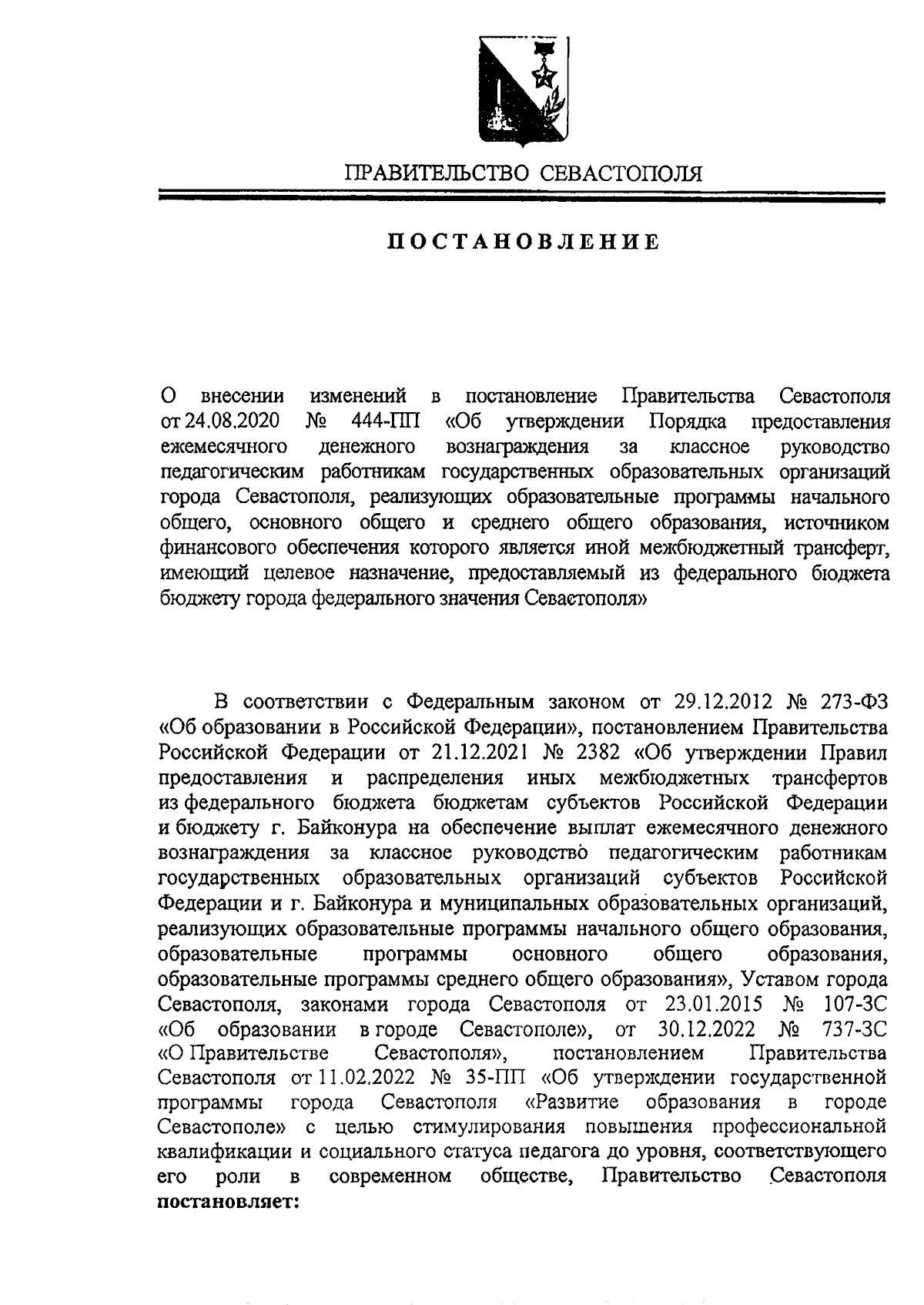 ПРАВИТЕЛЬСТВО СЕВАСТОПОЛЯ

ПОСТАНОВЛЕНИЕ

О внесении изменений в постановление Правительства Севастополя от 24.08.2020 № 444-ПП «Об утверждении Порядка предоставления ежемесячного денежного вознаграждения за классное руководство педагогическим работникам государственных образовательных организаций города Севастополя, реализующих образовательные программы начального общего, основного общего и среднего общего образования, источником финансового обеспечения которого является иной межбюджетный трансферт, имеющий целевое назначение, предоставляемый из федерального бюджета бюджету города федерального значения Севастополя»

В соответствии с Федеральным законом от 29.12.2012 № 273-ФЗ «Об образовании в Российской Федерации», постановлением Правительства Российской Федерации от 21.12.2021 № 2382 «Об утверждении Правил предоставления и распределения иных межбюджетных трансфертов из федерального бюджета бюджетам субъектов Российской Федерации и бюджету г. Байконура на обеспечение выплат ежемесячного денежного вознаграждения за классное руководство педагогическим работникам государственных образовательных организаций субъектов Российской Федерации и г. Байконура и муниципальных образовательных организаций, реализующих образовательные программы начального общего образования, образовательные программы основного общего образования, образовательные программы среднего общего образования», Уставом города Севастополя, законами города Севастополя от 23.01.2015 № 107-ЗС «Об образовании в городе Севастополе», от 30.12.2022 № 737-ЗС «О Правительстве Севастополя», постановлением Правительства Севастополя от 11.02.2022 № 35-ПП «Об утверждении государственной программы города Севастополя «Развитие образования в городе Севастополе» с целью стимулирования повышения профессиональной квалификации и социального статуса педагога до уровня, соответствующего его роли в современном обществе, Правительство Севастополя **постановляет:**